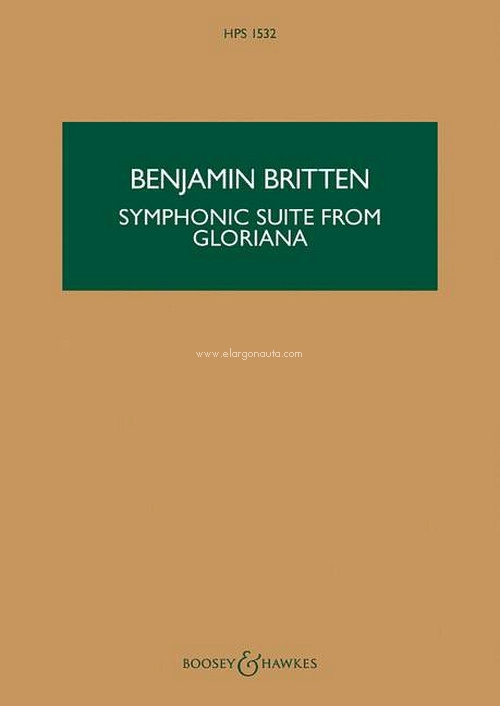 HPS 1532

BENJAMIN BRITTEN

SYMPHONIC SUITE FROM GLORIANA

www.elargonauta.com

BOOSEY & HAWKES